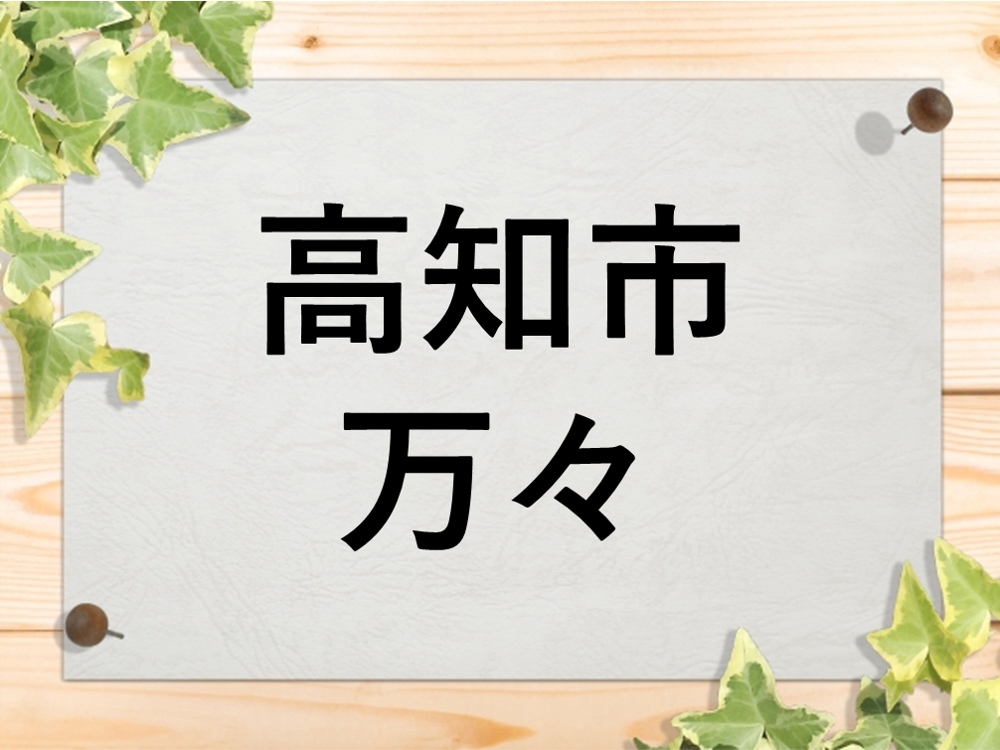 高知市
万々